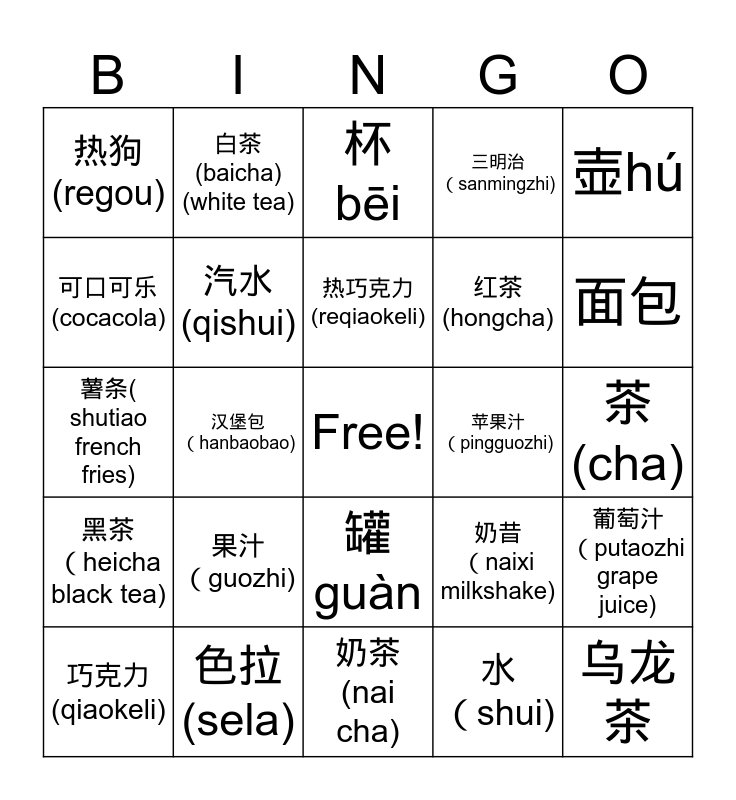 | B | I | N | G | O |
|---|---|---|---|---|
| 热狗 (regou) | 白茶 (baicha) (white tea) | 杯 bēi | 三明治 （sanmingzhi) | 壶hú |
| 可口可乐 (cocacola) | 汽水 (qishui) | 热巧克力 (reqiaokeli) | 红茶 (hongcha) | 面包 |
| 薯条( shutiao french fries) | 汉堡包 （hanbaobao) | Free! | 苹果汁 （pingguozhi) | 茶 (cha) |
| 黑茶 （heicha black tea) | 果汁 （guozhi) | 罐 guàn | 奶昔 （naixi milkshake) | 葡萄汁 （putaozhi grape juice) |
| 巧克力 (qiaokeli) | 色拉 (sela) | 奶茶 (nai cha) | 水 （shui) | 乌龙茶 |